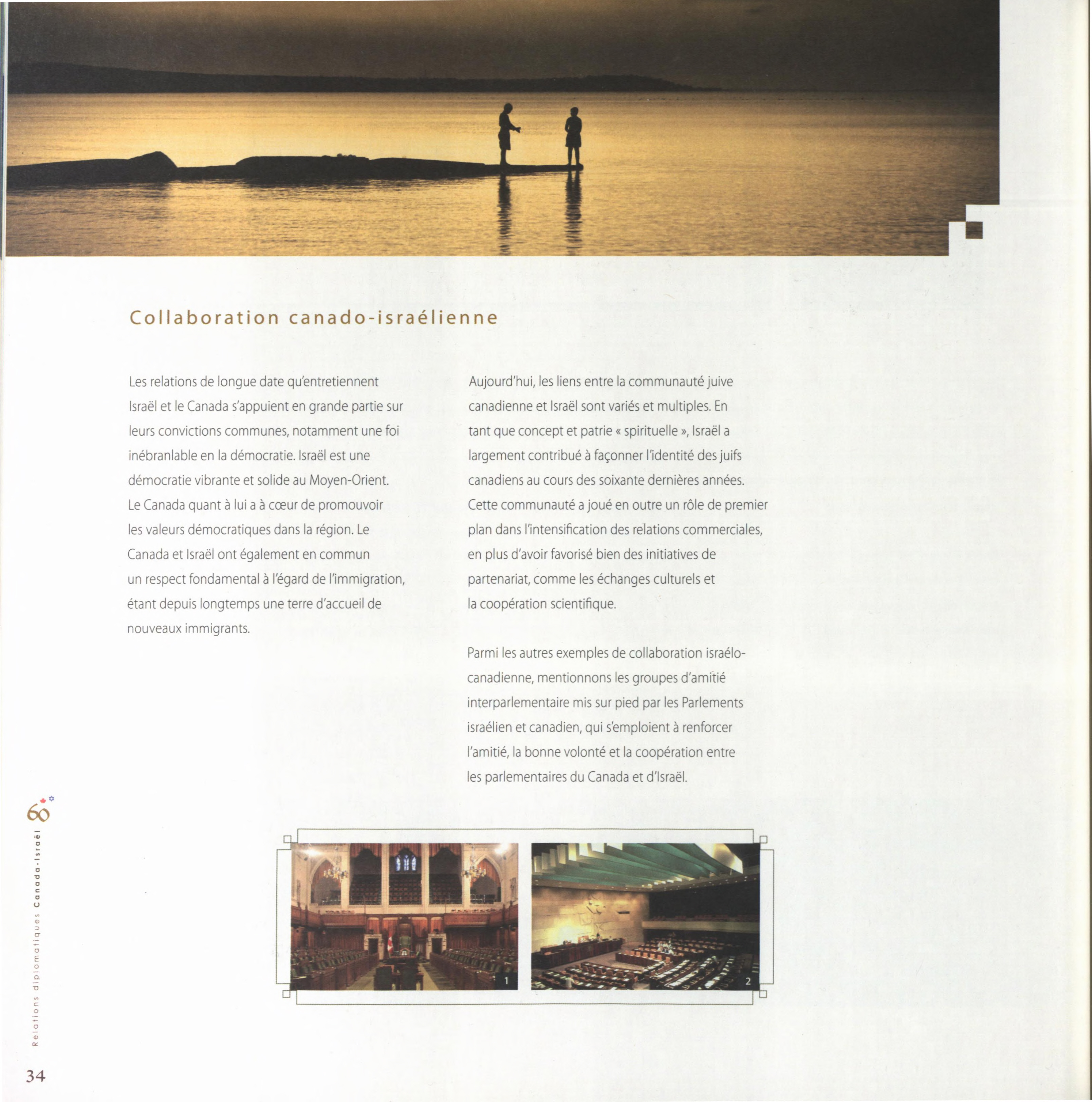 Collaboration canado-israélienne

Les relations de longue date qu'entretiennent Israël et le Canada s'appuient en grande partie sur leurs convictions communes, notamment une foi inébranlable en la démocratie. Israël est une démocratie vibrante et solide au Moyen-Orient. Le Canada quant à lui a à cœur de promouvoir les valeurs démocratiques dans la région. Le Canada et Israël ont également en commun un respect fondamental à l'égard de l'immigration, étant depuis longtemps une terre d'accueil de nouveaux immigrants.

Aujourd'hui, les liens entre la communauté juive canadienne et Israël sont variés et multiples. En tant que concept et patrie « spirituelle », Israël a largement contribué à façonner l'identité des juifs canadiens au cours des soixante dernières années. Cette communauté a joué en outre un rôle de premier plan dans l'intensification des relations commerciales, en plus d'avoir favorisé bien des initiatives de partenariat, comme les échanges culturels et la coopération scientifique.

Parmi les autres exemples de collaboration israélo-canadienne, mentionnons les groupes d'amitié interparlementaire mis sur pied par les Parlements israélien et canadien, qui s'emploient à renforcer l'amitié, la bonne volonté et la coopération entre les parlementaires du Canada et d'Israël.

1

2

60

Relations diplomatiques Canada-Israël

34